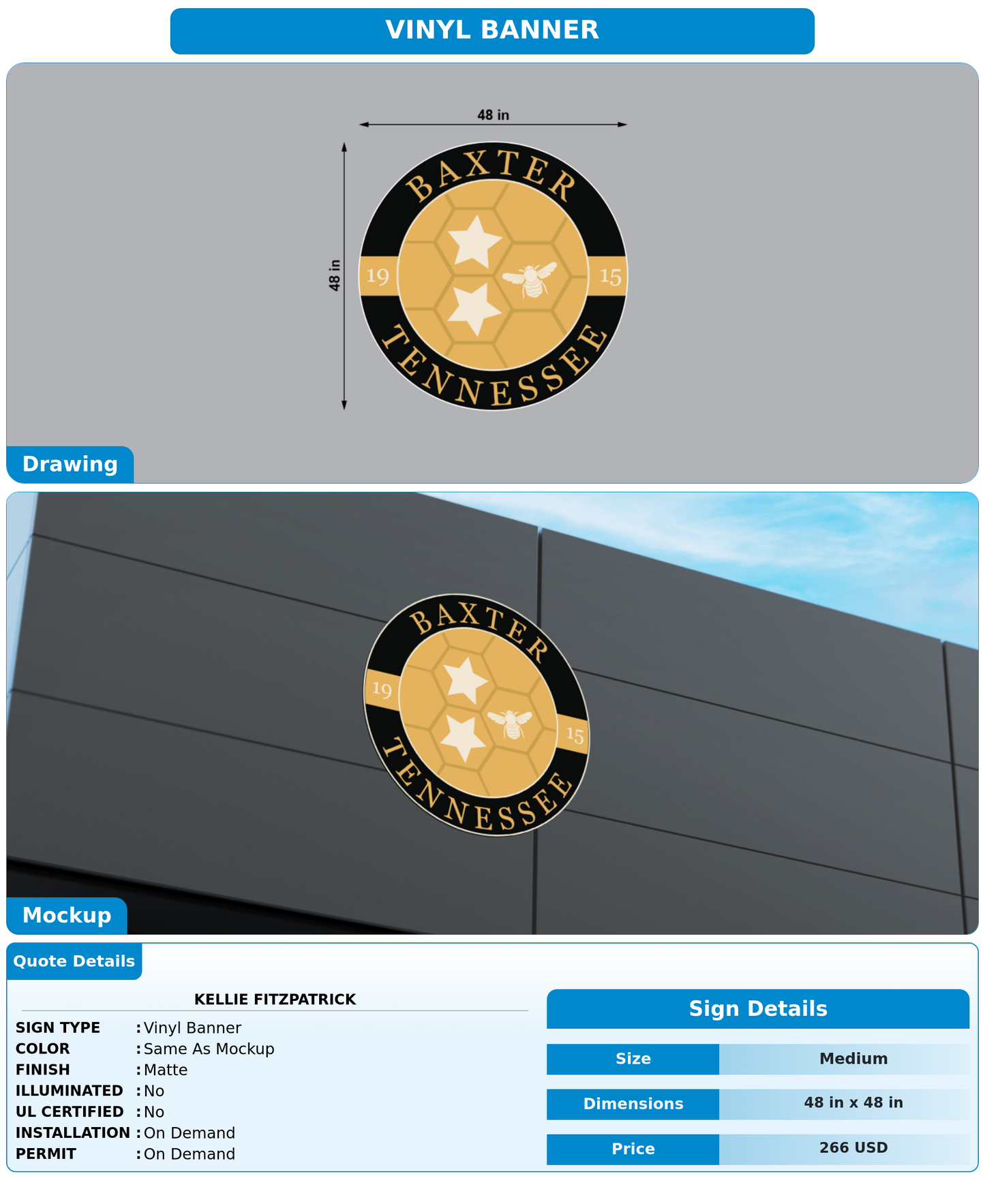 VINYL BANNER

48 in

48 in

BAXTER
19
15
TENNESSEE

Drawing

BAXTER
19
15
TENNESSEE

Mockup

Quote Details

KELLIE FITZPATRICK

SIGN TYPE : Vinyl Banner
COLOR : Same As Mockup
FINISH : Matte
ILLUMINATED : No
UL CERTIFIED : No
INSTALLATION : On Demand
PERMIT : On Demand

Sign Details

| Size | Medium |
|---|---|
| Dimensions | 48 in x 48 in |
| Price | 266 USD |